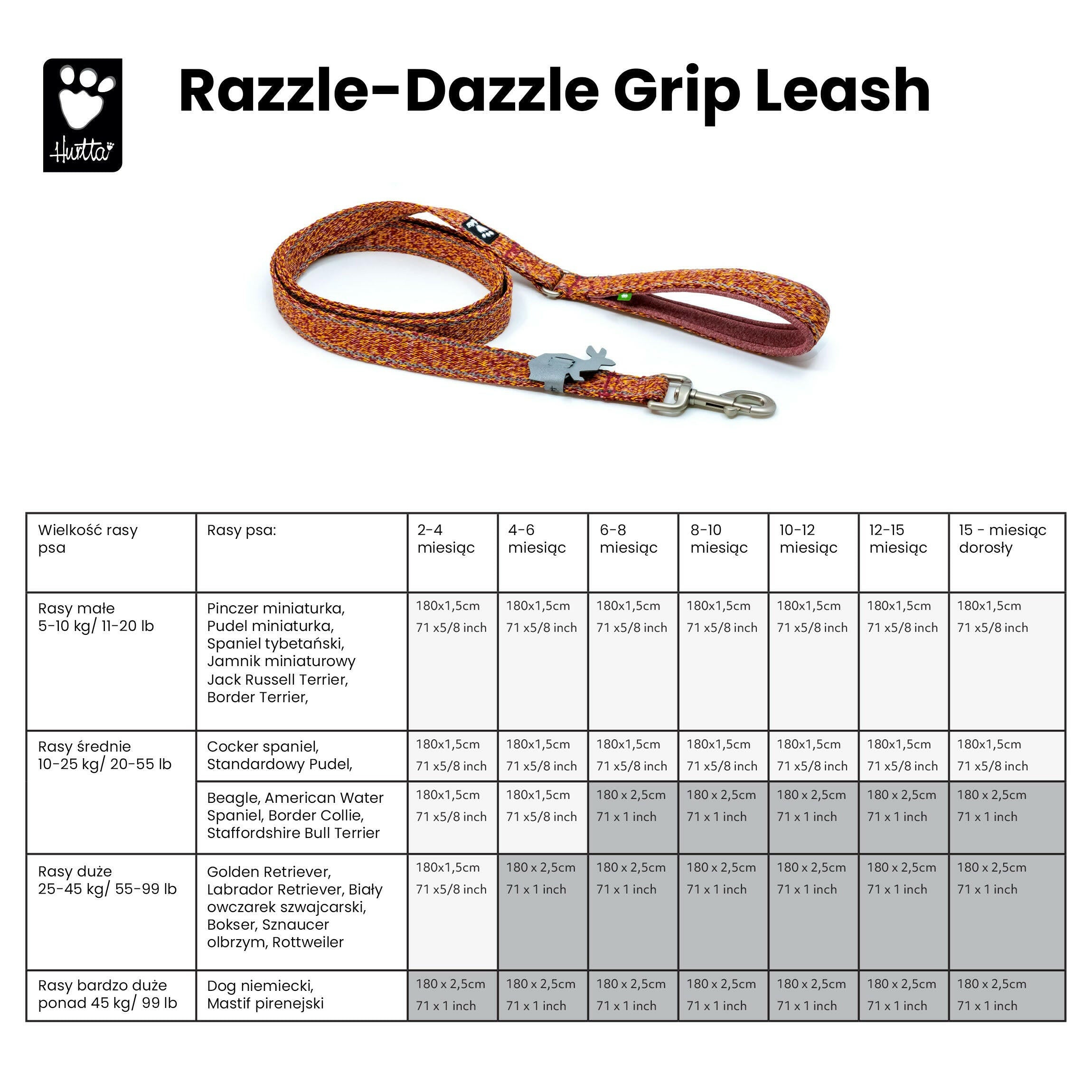 Hurtta

Razzle-Dazzle Grip Leash

| Wielkość rasy psa | Rasy psa: | 2-4 miesiąc | 4-6 miesiąc | 6-8 miesiąc | 8-10 miesiąc | 10-12 miesiąc | 12-15 miesiąc | 15 - miesiąc dorosły |
|---|---|---|---|---|---|---|---|---|
| Rasy małe 5-10 kg/ 11-20 lb | Pinczer miniaturka, Pudel miniaturka, Spaniel tybetański, Jamnik miniaturowy Jack Russell Terrier, Border Terrier, | 180x1,5cm 71 x5/8 inch | 180x1,5cm 71 x5/8 inch | 180x1,5cm 71 x5/8 inch | 180x1,5cm 71 x5/8 inch | 180x1,5cm 71 x5/8 inch | 180x1,5cm 71 x5/8 inch | 180x1,5cm 71 x5/8 inch |
| Rasy średnie 10-25 kg/ 20-55 lb | Cocker spaniel, Standardowy Pudel, | 180x1,5cm 71 x5/8 inch | 180x1,5cm 71 x5/8 inch | 180x1,5cm 71 x5/8 inch | 180x1,5cm 71 x5/8 inch | 180x1,5cm 71 x5/8 inch | 180x1,5cm 71 x5/8 inch | 180x1,5cm 71 x5/8 inch |
| | Beagle, American Water Spaniel, Border Collie, Staffordshire Bull Terrier | 180x1,5cm 71 x5/8 inch | 180x1,5cm 71 x5/8 inch | 180 x 2,5cm 71 x 1 inch | 180 x 2,5cm 71 x 1 inch | 180 x 2,5cm 71 x 1 inch | 180 x 2,5cm 71 x 1 inch | 180 x 2,5cm 71 x 1 inch |
| Rasy duże 25-45 kg/ 55-99 lb | Golden Retriever, Labrador Retriever, Biały owczarek szwajcarski, Bokser, Sznaucer olbrzym, Rottweiler | 180x1,5cm 71 x5/8 inch | 180 x 2,5cm 71 x 1 inch | 180 x 2,5cm 71 x 1 inch | 180 x 2,5cm 71 x 1 inch | 180 x 2,5cm 71 x 1 inch | 180 x 2,5cm 71 x 1 inch | 180 x 2,5cm 71 x 1 inch |
| Rasy bardzo duże ponad 45 kg/ 99 lb | Dog niemiecki, Mastif pirenejski | 180 x 2,5cm 71 x 1 inch | 180 x 2,5cm 71 x 1 inch | 180 x 2,5cm 71 x 1 inch | 180 x 2,5cm 71 x 1 inch | 180 x 2,5cm 71 x 1 inch | 180 x 2,5cm 71 x 1 inch | 180 x 2,5cm 71 x 1 inch |